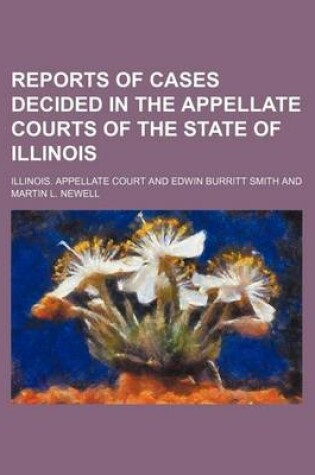 REPORTS OF CASES DECIDED IN THE APPELLATE COURTS OF THE STATE OF ILLINOIS

ILLINOIS. APPELLATE COURT AND EDWIN BURRITT SMITH AND MARTIN L. NEWELL